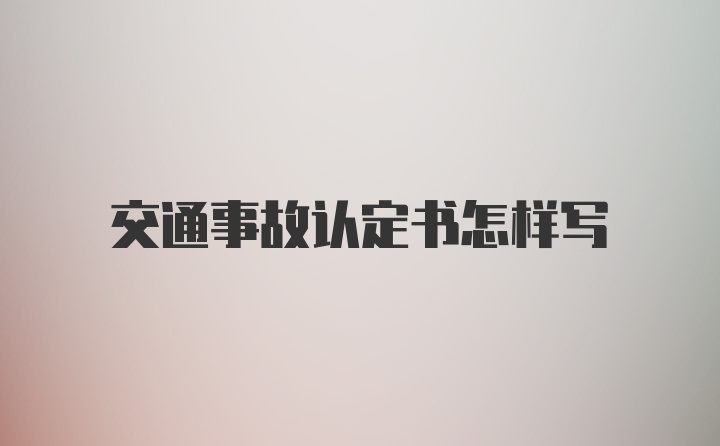 交通事故认定书怎样写